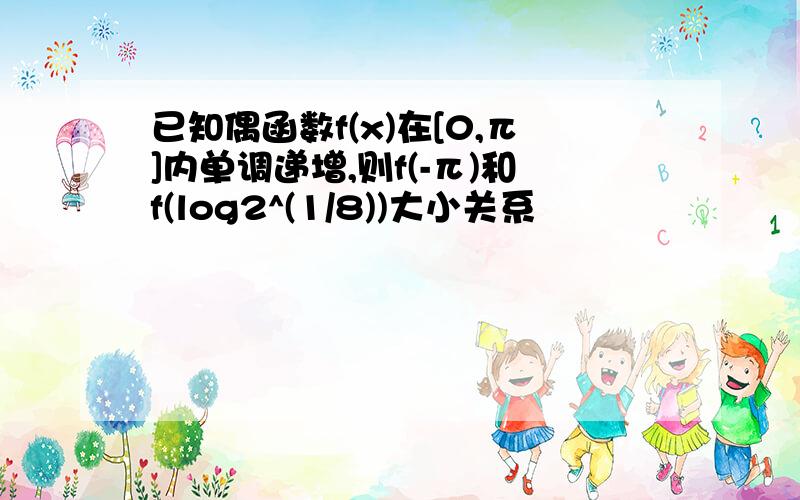 已知偶函数f(x)在[0,π]内单调递增,则f(-π)和f(log2^(1/8))大小关系

1
2
?
B
+
C
1